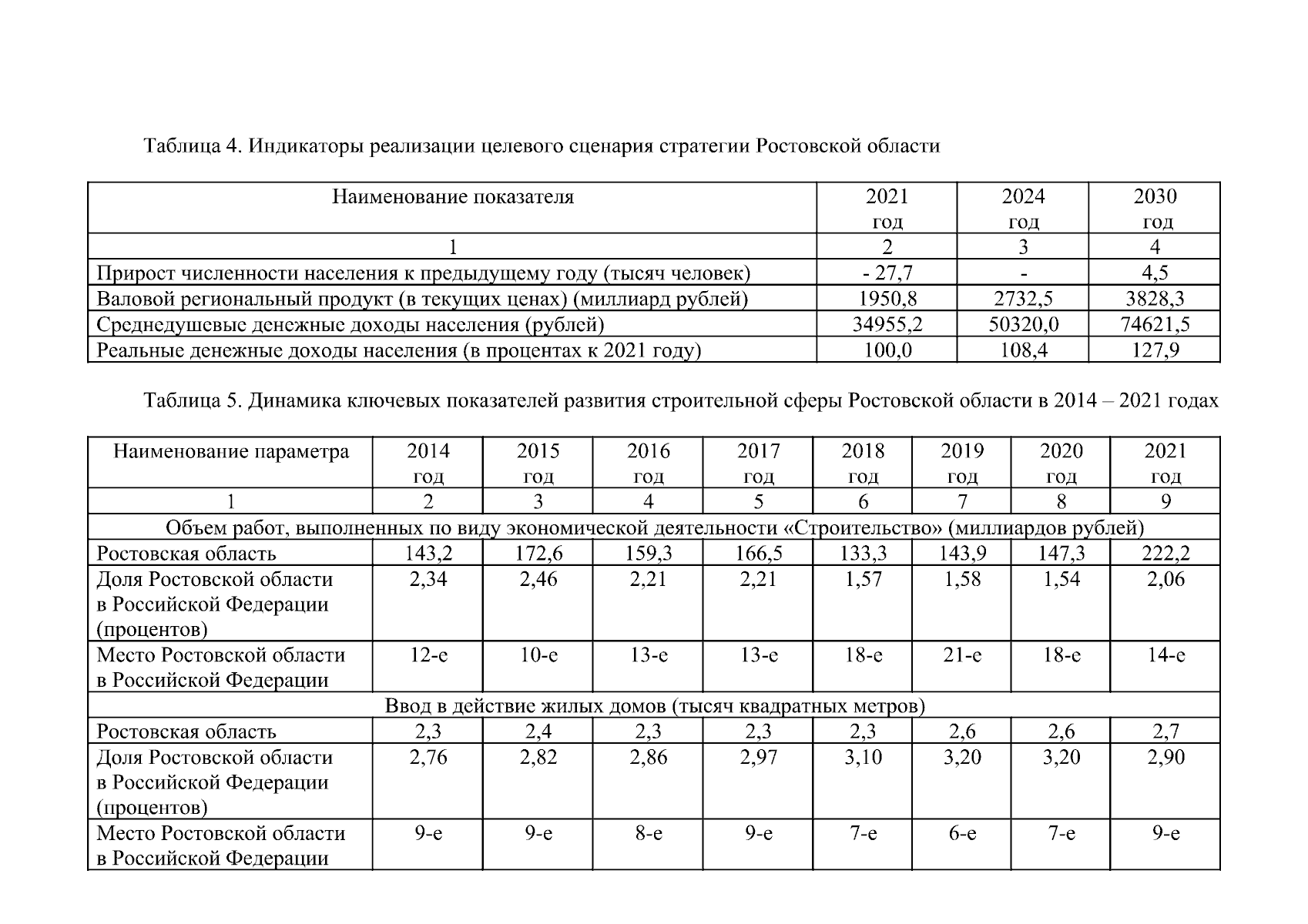 Таблица 4. Индикаторы реализации целевого сценария стратегии Ростовской области

| Наименование показателя | 2021 год | 2024 год | 2030 год |
|---|---|---|---|
| 1 | 2 | 3 | 4 |
| Прирост численности населения к предыдущему году (тысяч человек) | - 27,7 | - | 4,5 |
| Валовой региональный продукт (в текущих ценах) (миллиард рублей) | 1950,8 | 2732,5 | 3828,3 |
| Среднедушевые денежные доходы населения (рублей) | 34955,2 | 50320,0 | 74621,5 |
| Реальные денежные доходы населения (в процентах к 2021 году) | 100,0 | 108,4 | 127,9 |

Таблица 5. Динамика ключевых показателей развития строительной сферы Ростовской области в 2014 – 2021 годах

| Наименование параметра | 2014 год | 2015 год | 2016 год | 2017 год | 2018 год | 2019 год | 2020 год | 2021 год |
|---|---|---|---|---|---|---|---|---|
| 1 | 2 | 3 | 4 | 5 | 6 | 7 | 8 | 9 |
| Объем работ, выполненных по виду экономической деятельности «Строительство» (миллиардов рублей) | | | | | | | | |
| Ростовская область | 143,2 | 172,6 | 159,3 | 166,5 | 133,3 | 143,9 | 147,3 | 222,2 |
| Доля Ростовской области в Российской Федерации (процентов) | 2,34 | 2,46 | 2,21 | 2,21 | 1,57 | 1,58 | 1,54 | 2,06 |
| Место Ростовской области в Российской Федерации | 12-е | 10-е | 13-е | 13-е | 18-е | 21-е | 18-е | 14-е |
| Ввод в действие жилых домов (тысяч квадратных метров) | | | | | | | | |
| Ростовская область | 2,3 | 2,4 | 2,3 | 2,3 | 2,3 | 2,6 | 2,6 | 2,7 |
| Доля Ростовской области в Российской Федерации (процентов) | 2,76 | 2,82 | 2,86 | 2,97 | 3,10 | 3,20 | 3,20 | 2,90 |
| Место Ростовской области в Российской Федерации | 9-е | 9-е | 8-е | 9-е | 7-е | 6-е | 7-е | 9-е |